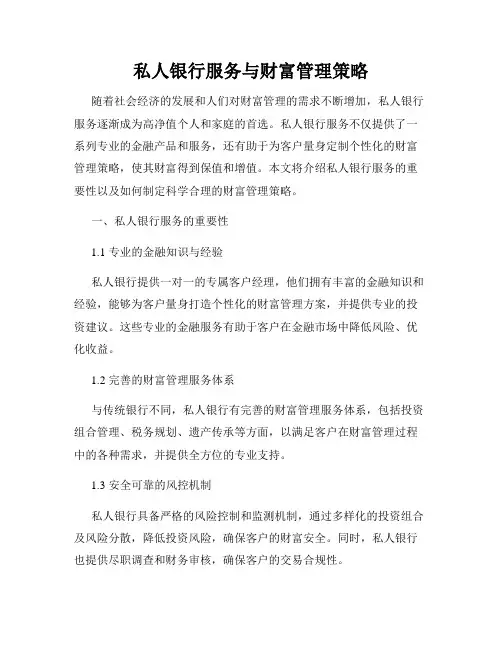 私人银行服务与财富管理策略

随着社会经济的发展和人们对财富管理的需求不断增加，私人银行服务逐渐成为高净值个人和家庭的首选。私人银行服务不仅提供了一系列专业的金融产品和服务，还有助于为客户量身定制个性化的财富管理策略，使其财富得到保值和增值。本文将介绍私人银行服务的重要性以及如何制定科学合理的财富管理策略。

一、私人银行服务的重要性

1.1 专业的金融知识与经验

私人银行提供一对一的专属客户经理，他们拥有丰富的金融知识和经验，能够为客户量身打造个性化的财富管理方案，并提供专业的投资建议。这些专业的金融服务有助于客户在金融市场中降低风险、优化收益。

1.2 完善的财富管理服务体系

与传统银行不同，私人银行有完善的财富管理服务体系，包括投资组合管理、税务规划、遗产传承等方面，以满足客户在财富管理过程中的各种需求，并提供全方位的专业支持。

1.3 安全可靠的风控机制

私人银行具备严格的风险控制和监测机制，通过多样化的投资组合及风险分散，降低投资风险，确保客户的财富安全。同时，私人银行也提供尽职调查和财务审核，确保客户的交易合规性。